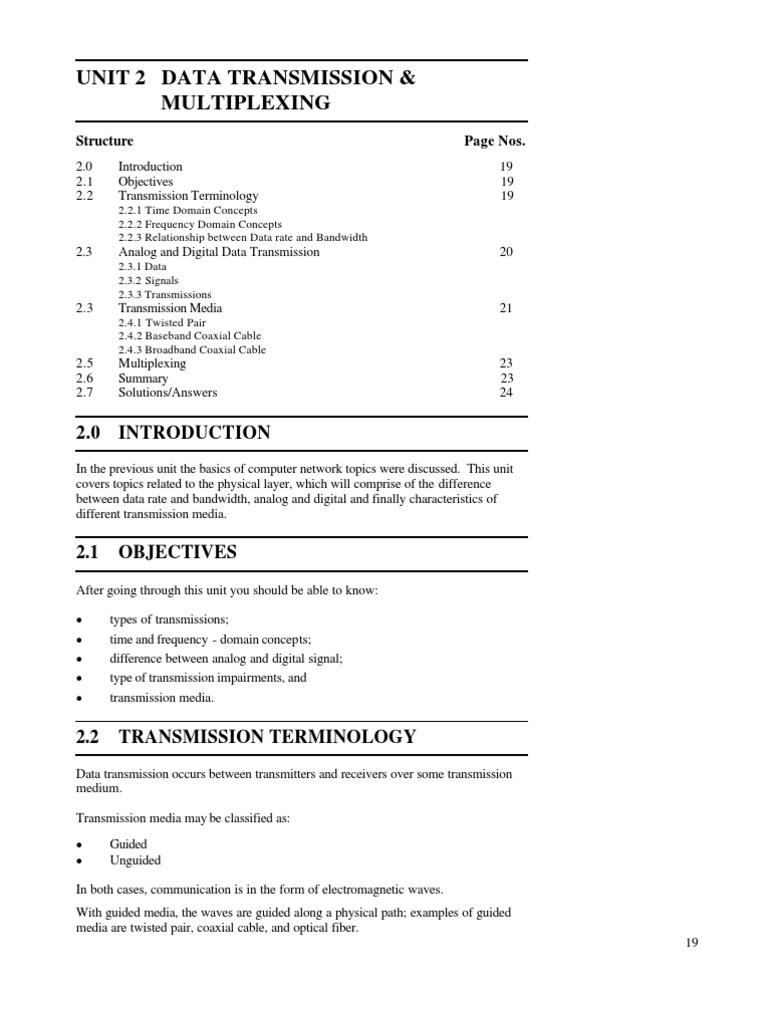 UNIT 2 DATA TRANSMISSION & MULTIPLEXING

| Structure | | Page Nos. |
|---|---|---|
| 2.0 | Introduction | 19 |
| 2.1 | Objectives | 19 |
| 2.2 | Transmission Terminology | 19 |
| | 2.2.1 Time Domain Concepts | |
| | 2.2.2 Frequency Domain Concepts | |
| | 2.2.3 Relationship between Data rate and Bandwidth | |
| 2.3 | Analog and Digital Data Transmission | 20 |
| | 2.3.1 Data | |
| | 2.3.2 Signals | |
| | 2.3.3 Transmissions | |
| 2.3 | Transmission Media | 21 |
| | 2.4.1 Twisted Pair | |
| | 2.4.2 Baseband Coaxial Cable | |
| | 2.4.3 Broadband Coaxial Cable | |
| 2.5 | Multiplexing | 23 |
| 2.6 | Summary | 23 |
| 2.7 | Solutions/Answers | 24 |

2.0 INTRODUCTION

In the previous unit the basics of computer network topics were discussed. This unit covers topics related to the physical layer, which will comprise of the difference between data rate and bandwidth, analog and digital and finally characteristics of different transmission media.

2.1 OBJECTIVES

After going through this unit you should be able to know:

• types of transmissions;
• time and frequency - domain concepts;
• difference between analog and digital signal;
• type of transmission impairments, and
• transmission media.

2.2 TRANSMISSION TERMINOLOGY

Data transmission occurs between transmitters and receivers over some transmission medium.

Transmission media may be classified as:

• Guided
• Unguided

In both cases, communication is in the form of electromagnetic waves.

With guided media, the waves are guided along a physical path; examples of guided media are twisted pair, coaxial cable, and optical fiber.

19